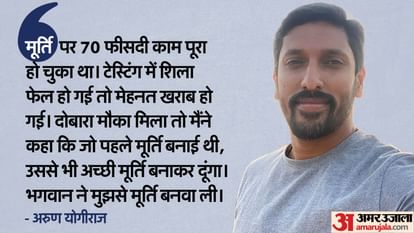 मूर्ति पर 70 फीसदी काम पूरा हो चुका था। टेस्टिंग में शिला फेल हो गई तो मेहनत खराब हो गई। दोबारा मौका मिला तो मैंने कहा कि जो पहले मूर्ति बनाई थी, उससे भी अच्छी मूर्ति बनाकर दूंगा। भगवान ने मुझसे मूर्ति बनवा ली।

- अरुण योगीराज

अ अमर उजाला
amarujala.com